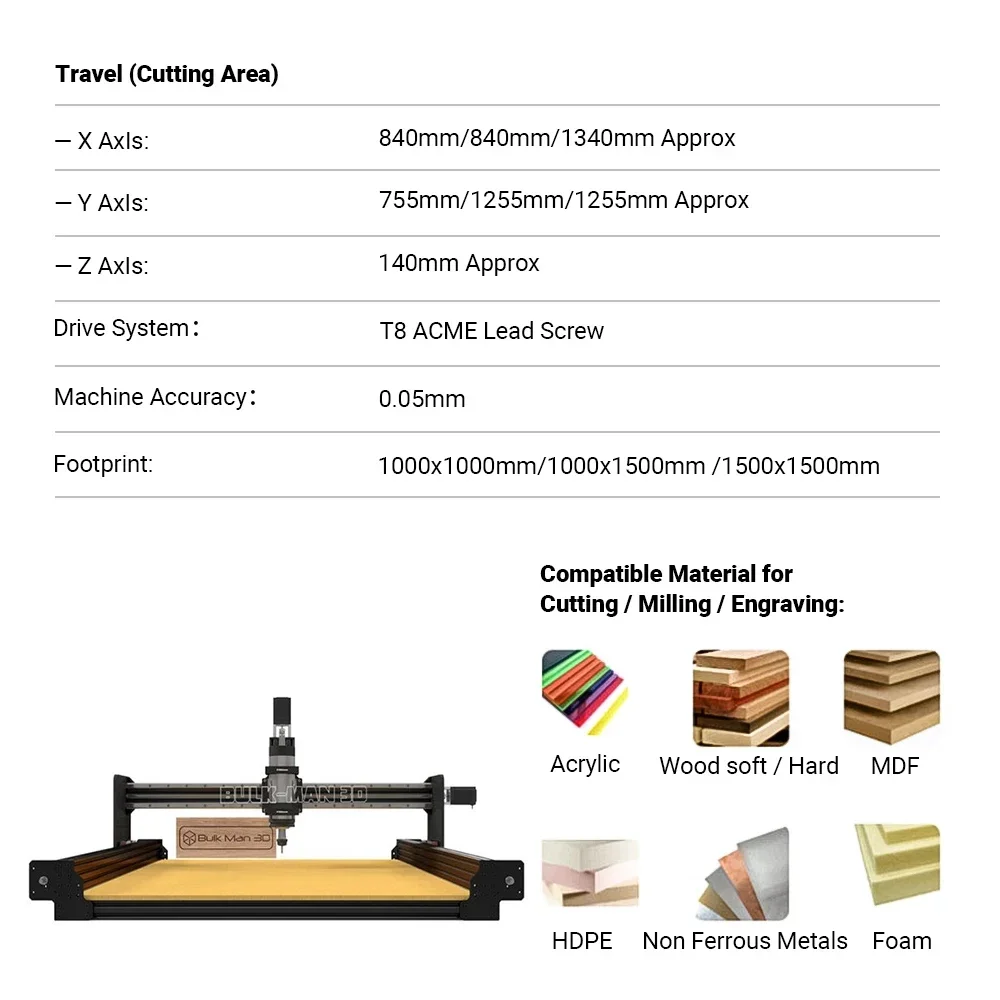 Travel (Cutting Area)

— X AxIs: 840mm/840mm/1340mm Approx

— Y AxIs: 755mm/1255mm/1255mm Approx

— Z AxIs: 140mm Approx

Drive System： T8 ACME Lead Screw

Machine Accuracy： 0.05mm

Footprint: 1000x1000mm/1000x1500mm /1500x1500mm

BULK-MAN 3D

Bulk Man 3D

Compatible Material for Cutting / Milling / Engraving:

Acrylic

Wood soft / Hard

MDF

HDPE

Non Ferrous Metals

Foam